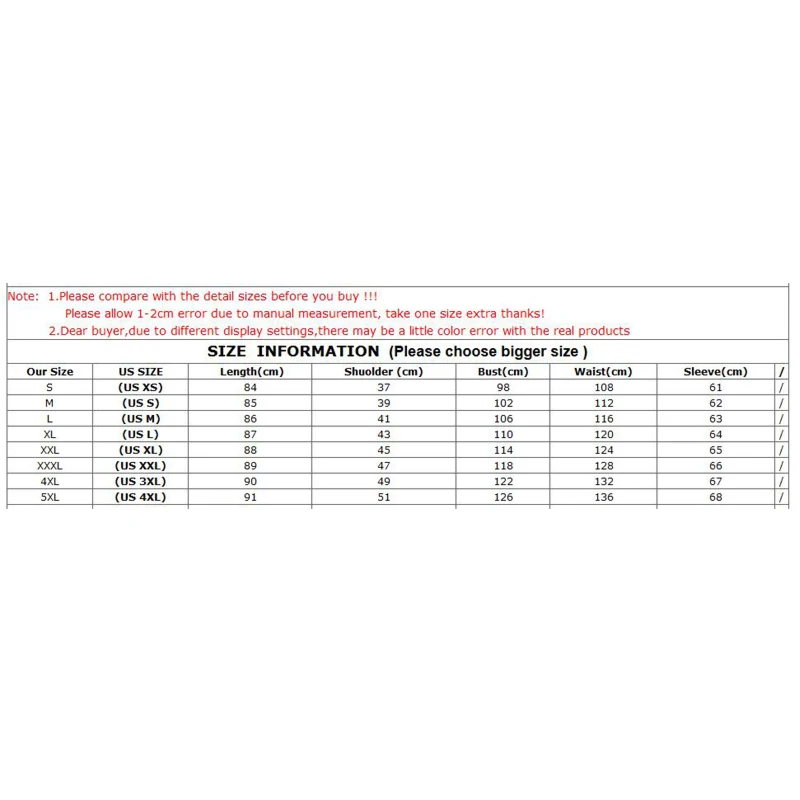 Note: 1.Please compare with the detail sizes before you buy !!!
Please allow 1-2cm error due to manual measurement, take one size extra thanks!
2.Dear buyer,due to different display settings,there may be a little color error with the real products

SIZE INFORMATION (Please choose bigger size )

| Our Size | US SIZE | Length(cm) | Shuolder (cm) | Bust(cm) | Waist(cm) | Sleeve(cm) | / |
|---|---|---|---|---|---|---|---|
| S | (US XS) | 84 | 37 | 98 | 108 | 61 | / |
| M | (US S) | 85 | 39 | 102 | 112 | 62 | / |
| L | (US M) | 86 | 41 | 106 | 116 | 63 | / |
| XL | (US L) | 87 | 43 | 110 | 120 | 64 | / |
| XXL | (US XL) | 88 | 45 | 114 | 124 | 65 | / |
| XXXL | (US XXL) | 89 | 47 | 118 | 128 | 66 | / |
| 4XL | (US 3XL) | 90 | 49 | 122 | 132 | 67 | / |
| 5XL | (US 4XL) | 91 | 51 | 126 | 136 | 68 | / |